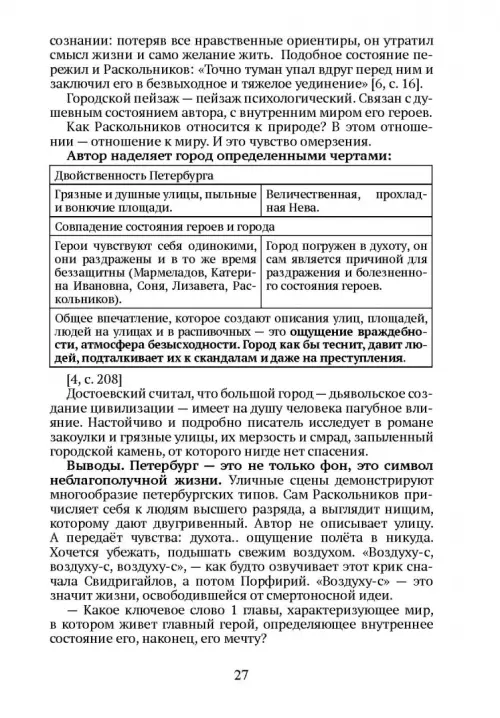 сознании: потеряв все нравственные ориентиры, он утратил смысл жизни и само желание жить. Подобное состояние пережил и Раскольников: «Точно туман упал вдруг перед ним и заключил его в безвыходное и тяжелое уединение» [6, с. 16].

Городской пейзаж — пейзаж психологический. Связан с душевным состоянием автора, с внутренним миром его героев.

Как Раскольников относится к природе? В этом отношении — отношение к миру. И это чувство омерзения.

**Автор наделяет город определенными чертами:**

| Двойственность Петербурга | |
|---|---|
| Грязные и душные улицы, пыльные и вонючие площади. | Величественная, прохладная Нева. |
| Совпадение состояния героев и города | |
| Герои чувствуют себя одинокими, они раздражены и в то же время беззащитны (Мармеладов, Катерина Ивановна, Соня, Лизавета, Раскольников). | Город погружен в духоту, он сам является причиной для раздражения и болезненного состояния героев. |
| Общее впечатление, которое создают описания улиц, площадей, людей на улицах и в распивочных — это **ощущение враждебности, атмосфера безысходности. Город как бы теснит, давит людей, подталкивает их к скандалам и даже на преступления**. | |

[4, с. 208]

Достоевский считал, что большой город — дьявольское создание цивилизации — имеет на душу человека пагубное влияние. Настойчиво и подробно писатель исследует в романе закоулки и грязные улицы, их мерзость и смрад, запыленный городской камень, от которого нигде нет спасения.

**Выводы. Петербург — это не только фон, это символ неблагополучной жизни.** Уличные сцены демонстрируют многообразие петербургских типов. Сам Раскольников причисляет себя к людям высшего разряда, а выглядит нищим, которому дают двугривенный. Автор не описывает улицу. А передаёт чувства: духота.. ощущение полёта в никуда. Хочется убежать, подышать свежим воздухом. «Воздуху-с, воздуху-с, воздуху-с», — как будто озвучивает этот крик сначала Свидригайлов, а потом Порфирий. «Воздуху-с» — это значит жизни, освободившейся от смертоносной идеи.

— Какое ключевое слово 1 главы, характеризующее мир, в котором живет главный герой, определяющее внутреннее состояние его, наконец, его мечту?

27